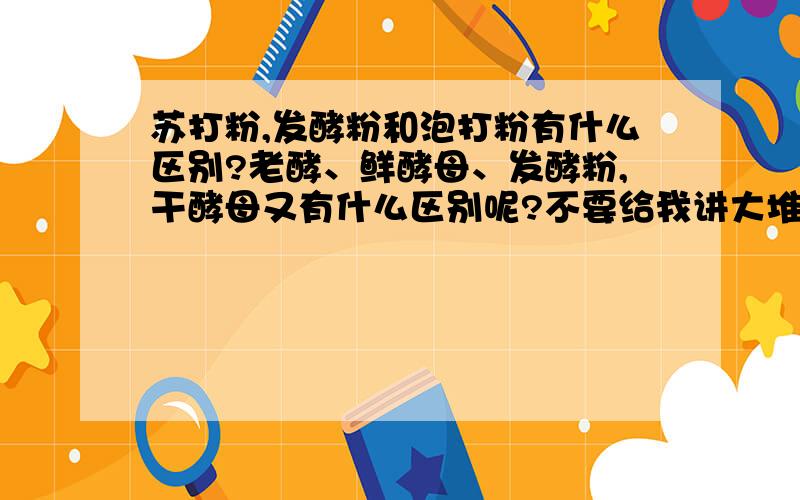 苏打粉,发酵粉和泡打粉有什么区别?老酵、鲜酵母、发酵粉,干酵母又有什么区别呢?不要给我讲大堆